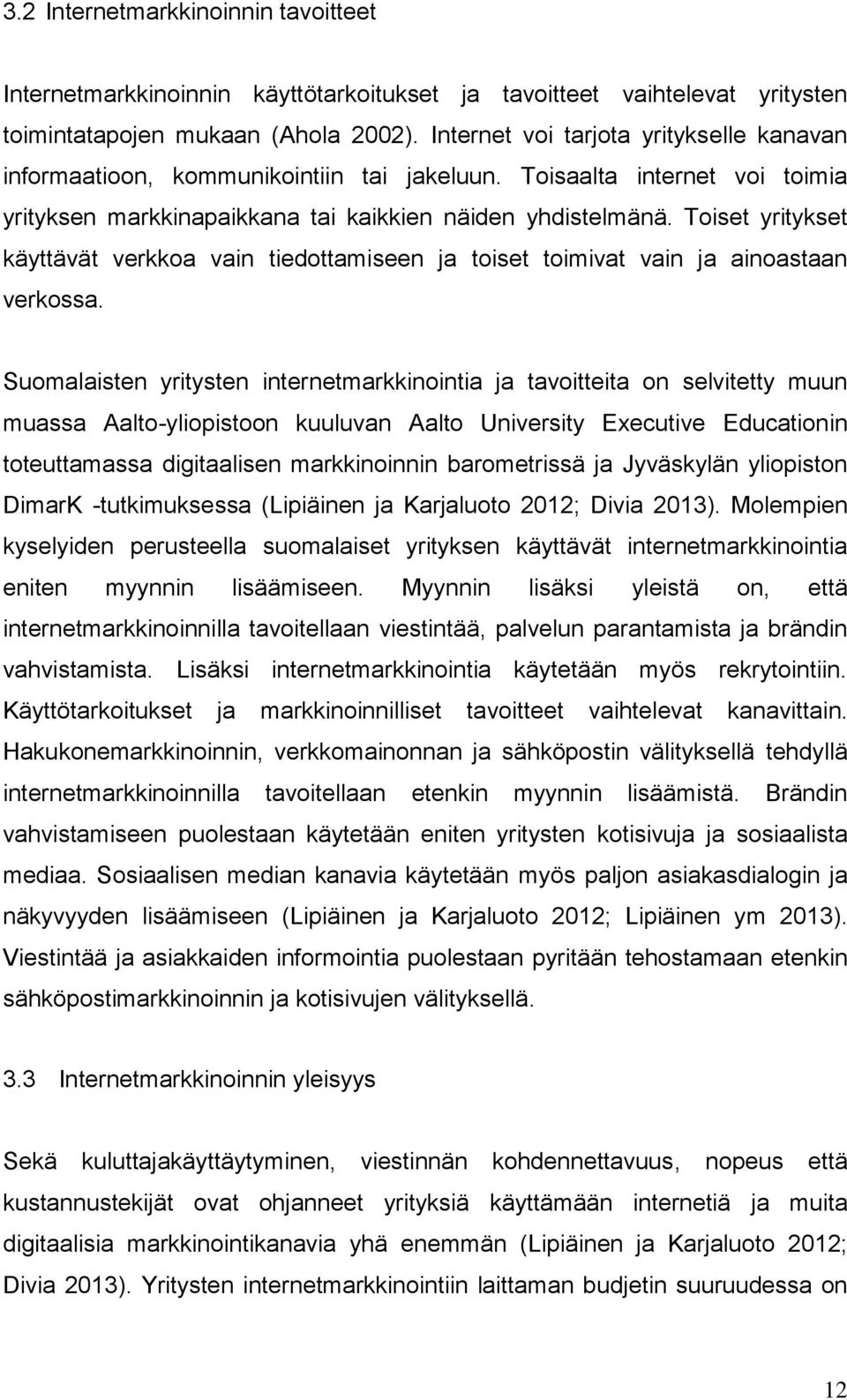 3.2 Internetmarkkinoinnin tavoitteet

Internetmarkkinoinnin käyttötarkoitukset ja tavoitteet vaihtelevat yritysten toimintatapojen mukaan (Ahola 2002). Internet voi tarjota yritykselle kanavan informaatioon, kommunikointiin tai jakeluun. Toisaalta internet voi toimia yrityksen markkinapaikkana tai kaikkien näiden yhdistelmänä. Toiset yritykset käyttävät verkkoa vain tiedottamiseen ja toiset toimivat vain ja ainoastaan verkossa.

Suomalaisten yritysten internetmarkkinointia ja tavoitteita on selvitetty muun muassa Aalto-yliopistoon kuuluvan Aalto University Executive Educationin toteuttamassa digitaalisen markkinoinnin barometrissä ja Jyväskylän yliopiston DimarK -tutkimuksessa (Lipiäinen ja Karjaluoto 2012; Divia 2013). Molempien kyselyiden perusteella suomalaiset yrityksen käyttävät internetmarkkinointia eniten myynnin lisäämiseen. Myynnin lisäksi yleistä on, että internetmarkkinoinnilla tavoitellaan viestintää, palvelun parantamista ja brändin vahvistamista. Lisäksi internetmarkkinointia käytetään myös rekrytointiin. Käyttötarkoitukset ja markkinoinnilliset tavoitteet vaihtelevat kanavittain. Hakukonemarkkinoinnin, verkkomainonnan ja sähköpostin välityksellä tehdyllä internetmarkkinoinnilla tavoitellaan etenkin myynnin lisäämistä. Brändin vahvistamiseen puolestaan käytetään eniten yritysten kotisivuja ja sosiaalista mediaa. Sosiaalisen median kanavia käytetään myös paljon asiakasdialogin ja näkyvyyden lisäämiseen (Lipiäinen ja Karjaluoto 2012; Lipiäinen ym 2013). Viestintää ja asiakkaiden informointia puolestaan pyritään tehostamaan etenkin sähköpostimarkkinoinnin ja kotisivujen välityksellä.

3.3 Internetmarkkinoinnin yleisyys

Sekä kuluttajakäyttäytyminen, viestinnän kohdennettavuus, nopeus että kustannustekijät ovat ohjanneet yrityksiä käyttämään internetiä ja muita digitaalisia markkinointikanavia yhä enemmän (Lipiäinen ja Karjaluoto 2012; Divia 2013). Yritysten internetmarkkinointiin laittaman budjetin suuruudessa on

12